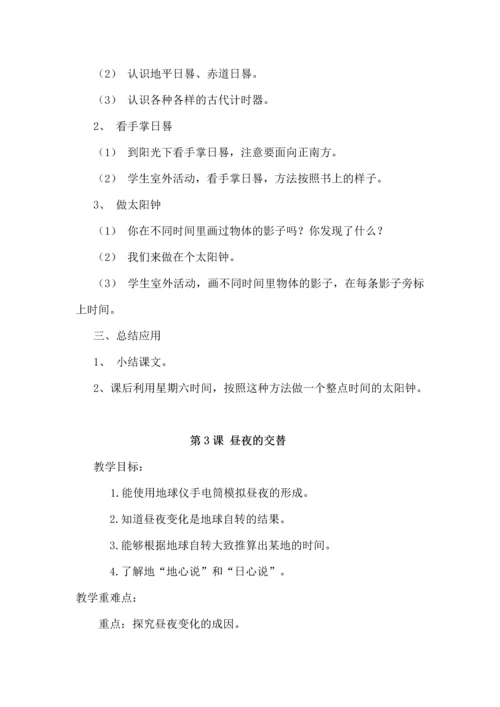 （2） 认识地平日晷、赤道日晷。

（3） 认识各种各样的古代计时器。

2、 看手掌日晷

（1） 到阳光下看手掌日晷，注意要面向正南方。

（2） 学生室外活动，看手掌日晷，方法按照书上的样子。

3、 做太阳钟

（1） 你在不同时间里画过物体的影子吗？你发现了什么？

（2） 我们来做在个太阳钟。

（3） 学生室外活动，画不同时间里物体的影子，在每条影子旁标上时间。

三、总结应用

1、 小结课文。

2、课后利用星期六时间，按照这种方法做一个整点时间的太阳钟。

第 3 课 昼夜的交替

教学目标：

1. 能使用地球仪手电筒模拟昼夜的形成。

2. 知道昼夜变化是地球自转的结果。

3. 能够根据地球自转大致推算出某地的时间。

4. 了解地“地心说”和“日心说”。

教学重难点：

重点：探究昼夜变化的成因。